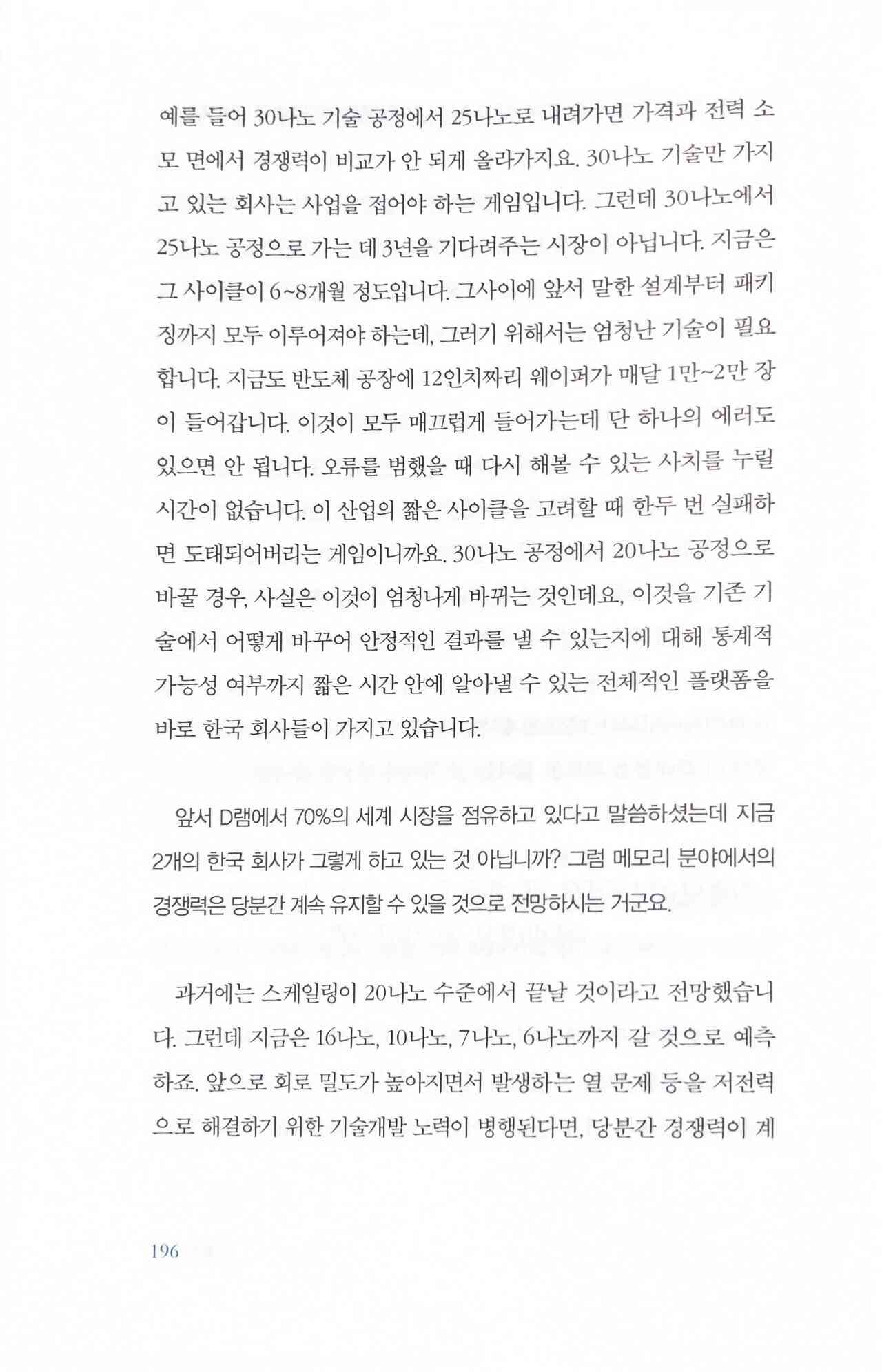 예를 들어 30나노 기술 공정에서 25나노로 내려가면 가격과 전력 소모 면에서 경쟁력이 비교가 안 되게 올라가지요. 30나노 기술만 가지고 있는 회사는 사업을 접어야 하는 게임입니다. 그런데 30나노에서 25나노 공정으로 가는 데 3년을 기다려주는 시장이 아닙니다. 지금은 그 사이클이 6~8개월 정도입니다. 그사이에 앞서 말한 설계부터 패키징까지 모두 이루어져야 하는데, 그러기 위해서는 엄청난 기술이 필요합니다. 지금도 반도체 공장에 12인치짜리 웨이퍼가 매달 1만~2만 장이 들어갑니다. 이것이 모두 매끄럽게 들어가는데 단 하나의 에러도 있으면 안 됩니다. 오류를 범했을 때 다시 해볼 수 있는 사치를 누릴 시간이 없습니다. 이 산업의 짧은 사이클을 고려할 때 한두 번 실패하면 도태되어버리는 게임이니까요. 30나노 공정에서 20나노 공정으로 바꿀 경우, 사실은 이것이 엄청나게 바뀌는 것인데요, 이것을 기존 기술에서 어떻게 바꾸어 안정적인 결과를 낼 수 있는지에 대해 통계적 가능성 여부까지 짧은 시간 안에 알아낼 수 있는 전체적인 플랫폼을 바로 한국 회사들이 가지고 있습니다.

앞서 D램에서 70%의 세계 시장을 점유하고 있다고 말씀하셨는데 지금 2개의 한국 회사가 그렇게 하고 있는 것 아닙니까? 그럼 메모리 분야에서의 경쟁력은 당분간 계속 유지할 수 있을 것으로 전망하시는 거군요.

과거에는 스케일링이 20나노 수준에서 끝날 것이라고 전망했습니다. 그런데 지금은 16나노, 10나노, 7나노, 6나노까지 갈 것으로 예측하죠. 앞으로 회로 밀도가 높아지면서 발생하는 열 문제 등을 저전력으로 해결하기 위한 기술개발 노력이 병행된다면, 당분간 경쟁력이 계

196